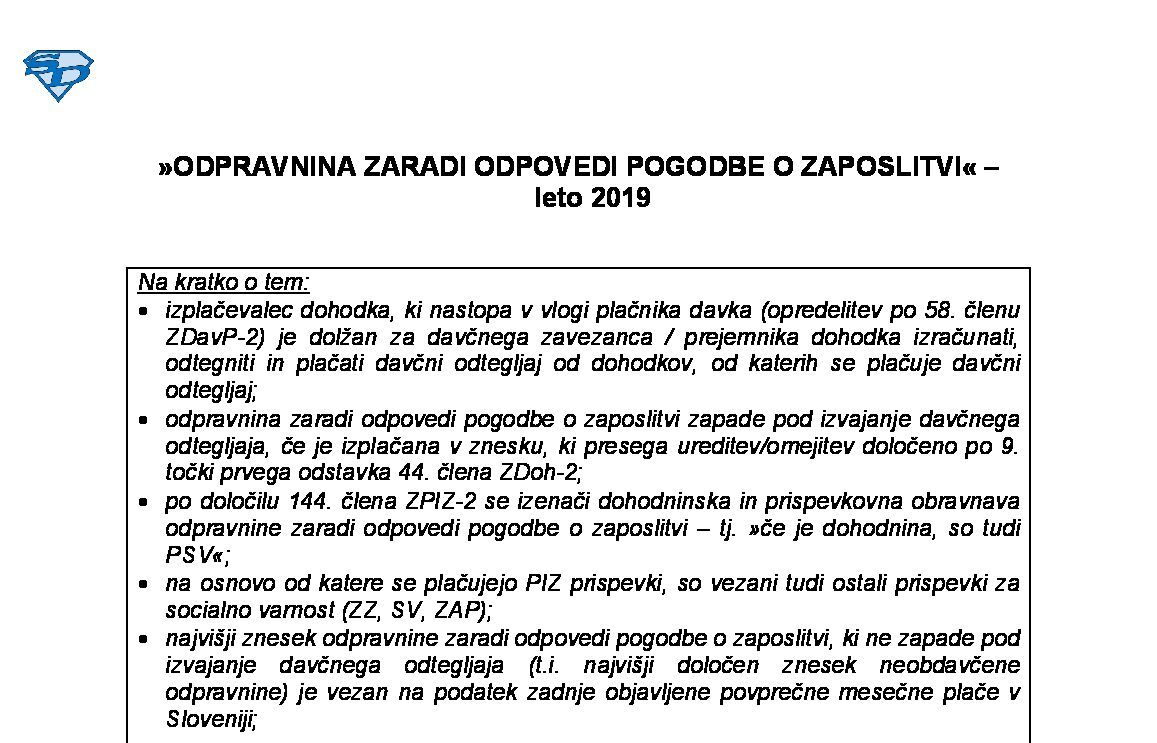 »ODPRAVNINA ZARADI ODPOVEDI POGODBE O ZAPOSLITVI« – leto 2019

Na kratko o tem:

• izplačevalec dohodka, ki nastopa v vlogi plačnika davka (opredelitev po 58. členu ZDavP-2) je dolžan za davčnega zavezanca / prejemnika dohodka izračunati, odtegniti in plačati davčni odtegljaj od dohodkov, od katerih se plačuje davčni odtegljaj;
• odpravnina zaradi odpovedi pogodbe o zaposlitvi zapade pod izvajanje davčnega odtegljaja, če je izplačana v znesku, ki presega ureditev/omejitev določeno po 9. točki prvega odstavka 44. člena ZDoh-2;
• po določilu 144. člena ZPIZ-2 se izenači dohodninska in prispevkovna obravnava odpravnine zaradi odpovedi pogodbe o zaposlitvi – tj. »če je dohodnina, so tudi PSV«;
• na osnovo od katere se plačujejo PIZ prispevki, so vezani tudi ostali prispevki za socialno varnost (ZZ, SV, ZAP);
• najvišji znesek odpravnine zaradi odpovedi pogodbe o zaposlitvi, ki ne zapade pod izvajanje davčnega odtegljaja (t.i. najvišji določen znesek neobdavčene odpravnine) je vezan na podatek zadnje objavljene povprečne mesečne plače v Sloveniji;